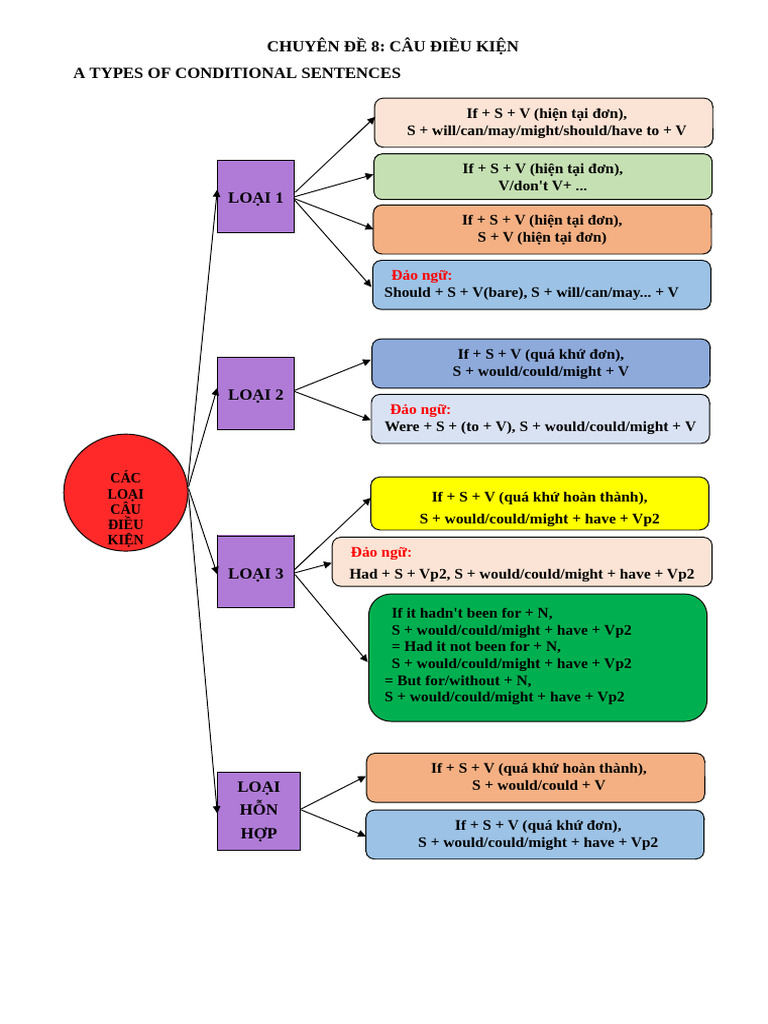 CHUYÊN ĐỀ 8: CÂU ĐIỀU KIỆN

A TYPES OF CONDITIONAL SENTENCES

CÁC LOẠI CÂU ĐIỀU KIỆN

LOẠI 1

If + S + V (hiện tại đơn), S + will/can/may/might/should/have to + V

If + S + V (hiện tại đơn), V/don't V+ ...

If + S + V (hiện tại đơn), S + V (hiện tại đơn)

Đảo ngữ: Should + S + V(bare), S + will/can/may... + V

LOẠI 2

If + S + V (quá khứ đơn), S + would/could/might + V

Đảo ngữ: Were + S + (to + V), S + would/could/might + V

LOẠI 3

If + S + V (quá khứ hoàn thành), S + would/could/might + have + Vp2

Đảo ngữ: Had + S + Vp2, S + would/could/might + have + Vp2

If it hadn't been for + N, S + would/could/might + have + Vp2 = Had it not been for + N, S + would/could/might + have + Vp2 = But for/without + N, S + would/could/might + have + Vp2

LOẠI HỖN HỢP

If + S + V (quá khứ hoàn thành), S + would/could + V

If + S + V (quá khứ đơn), S + would/could/might + have + Vp2